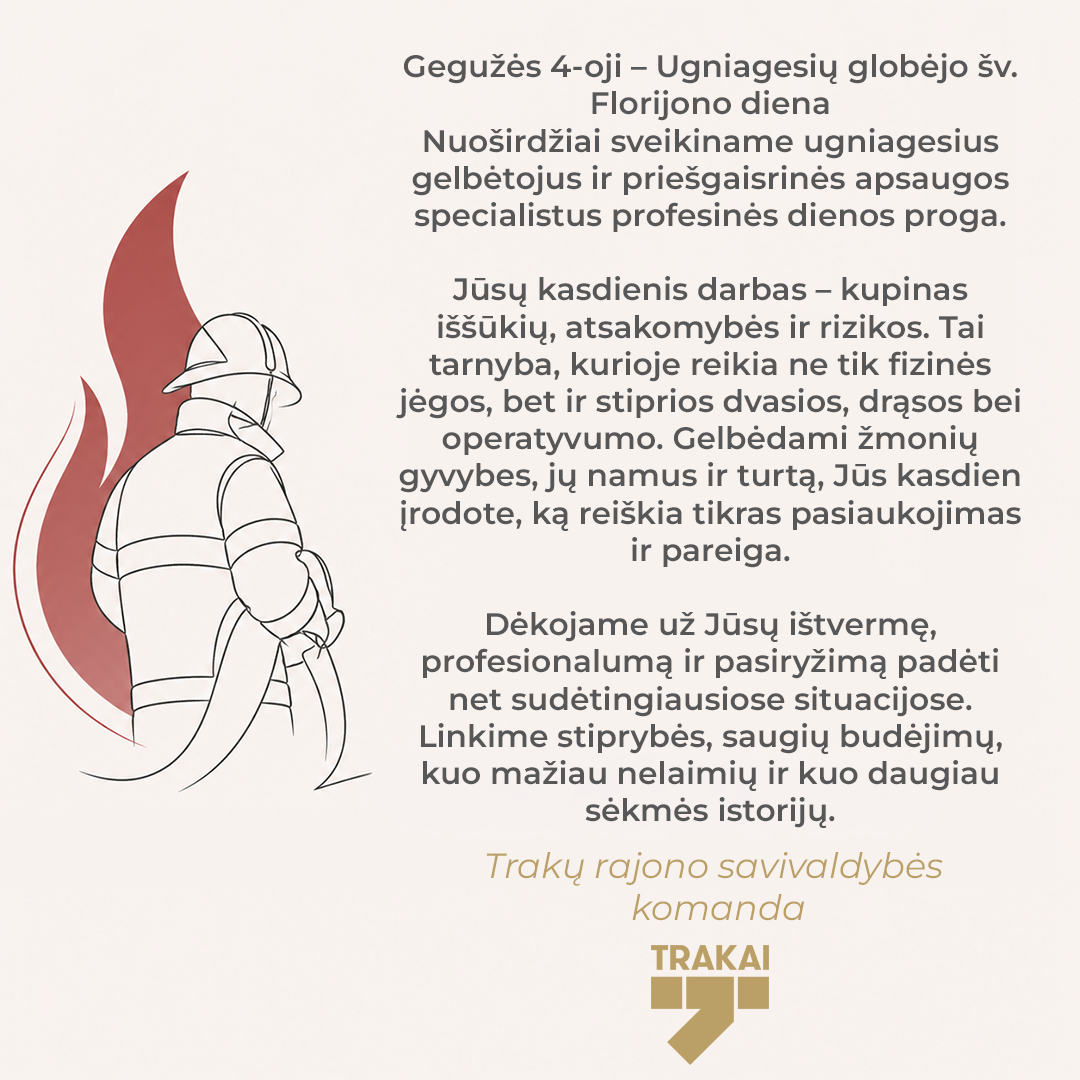 Gegužės 4-oji – Ugniagesių globėjo šv. Florijono diena
Nuoširdžiai sveikiname ugniagesius gelbėtojus ir priešgaisrinės apsaugos specialistus profesinės dienos proga.

Jūsų kasdienis darbas – kupinas iššūkių, atsakomybės ir rizikos. Tai tarnyba, kurioje reikia ne tik fizinės jėgos, bet ir stiprios dvasios, drąsos bei operatyvumo. Gelbėdami žmonių gyvybes, jų namus ir turtą, Jūs kasdien įrodote, ką reiškia tikras pasiaukojimas ir pareiga.

Dėkojame už Jūsų ištvermę, profesionalumą ir pasiryžimą padėti net sudėtingiausiose situacijose. Linkime stiprybės, saugių budėjimų, kuo mažiau nelaimių ir kuo daugiau sėkmės istorijų.

Trakų rajono savivaldybės komanda

TRAKAI